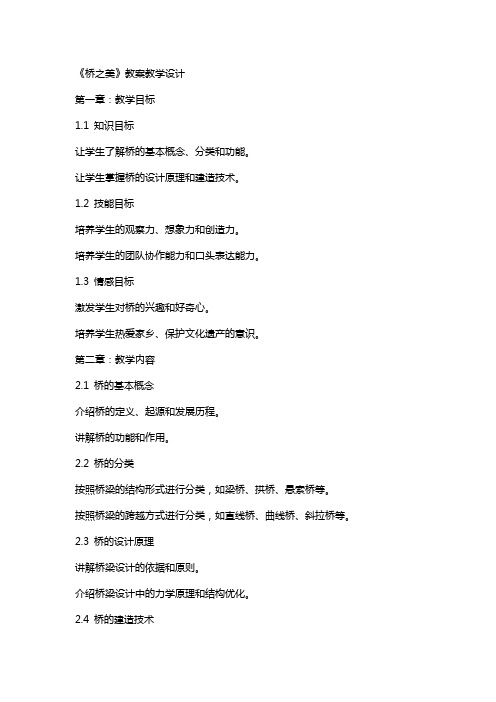 《桥之美》教案教学设计

第一章：教学目标

1.1 知识目标

让学生了解桥的基本概念、分类和功能。

让学生掌握桥的设计原理和建造技术。

1.2 技能目标

培养学生的观察力、想象力和创造力。

培养学生的团队协作能力和口头表达能力。

1.3 情感目标

激发学生对桥的兴趣和好奇心。

培养学生热爱家乡、保护文化遗产的意识。

第二章：教学内容

2.1 桥的基本概念

介绍桥的定义、起源和发展历程。

讲解桥的功能和作用。

2.2 桥的分类

按照桥梁的结构形式进行分类，如梁桥、拱桥、悬索桥等。

按照桥梁的跨越方式进行分类，如直线桥、曲线桥、斜拉桥等。

2.3 桥的设计原理

讲解桥梁设计的依据和原则。

介绍桥梁设计中的力学原理和结构优化。

2.4 桥的建造技术